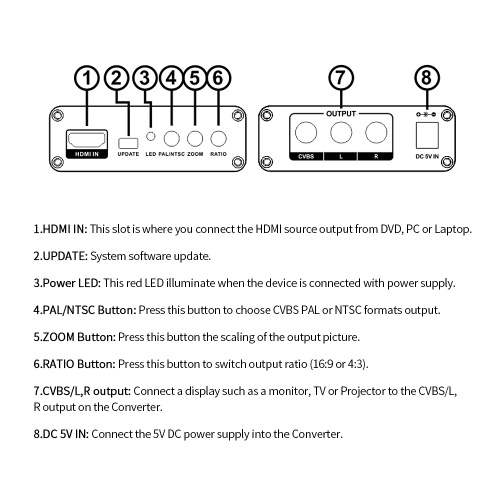 1 2 3 4 5 6

HDMI IN UPDATE LED PAL/NTSC ZOOM RATIO

7 8

OUTPUT

CVBS L R

DC 5V IN

1.HDMI IN: This slot is where you connect the HDMI source output from DVD, PC or Laptop.

2.UPDATE: System software update.

3.Power LED: This red LED illuminate when the device is connected with power supply.

4.PAL/NTSC Button: Press this button to choose CVBS PAL or NTSC formats output.

5.ZOOM Button: Press this button the scaling of the output picture.

6.RATIO Button: Press this button to switch output ratio (16:9 or 4:3).

7.CVBS/L,R output: Connect a display such as a monitor, TV or Projector to the CVBS/L, R output on the Converter.

8.DC 5V IN: Connect the 5V DC power supply into the Converter.